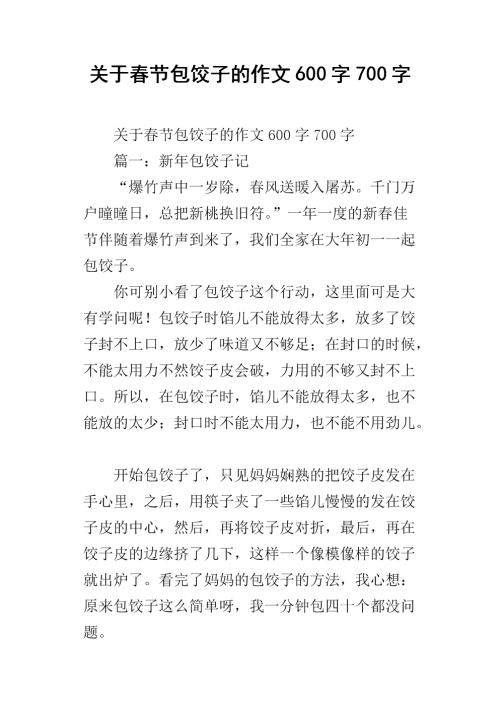 关于春节包饺子的作文600字700字

关于春节包饺子的作文600字700字

篇一：新年包饺子记

“爆竹声中一岁除，春风送暖入屠苏。千门万户曈曈日，总把新桃换旧符。”一年一度的新春佳节伴随着爆竹声到来了，我们全家在大年初一一起包饺子。

你可别小看了包饺子这个行动，这里面可是大有学问呢！包饺子时馅儿不能放得太多，放多了饺子封不上口，放少了味道又不够足；在封口的时候，不能太用力不然饺子皮会破，力用的不够又封不上口。所以，在包饺子时，馅儿不能放得太多，也不能放的太少；封口时不能太用力，也不能不用劲儿。

开始包饺子了，只见妈妈娴熟的把饺子皮发在手心里，之后，用筷子夹了一些馅儿慢慢的发在饺子皮的中心，然后，再将饺子皮对折，最后，再在饺子皮的边缘挤了几下，这样一个像模像样的饺子就出炉了。看完了妈妈的包饺子的方法，我心想：原来包饺子这么简单呀，我一分钟包四十个都没问题。